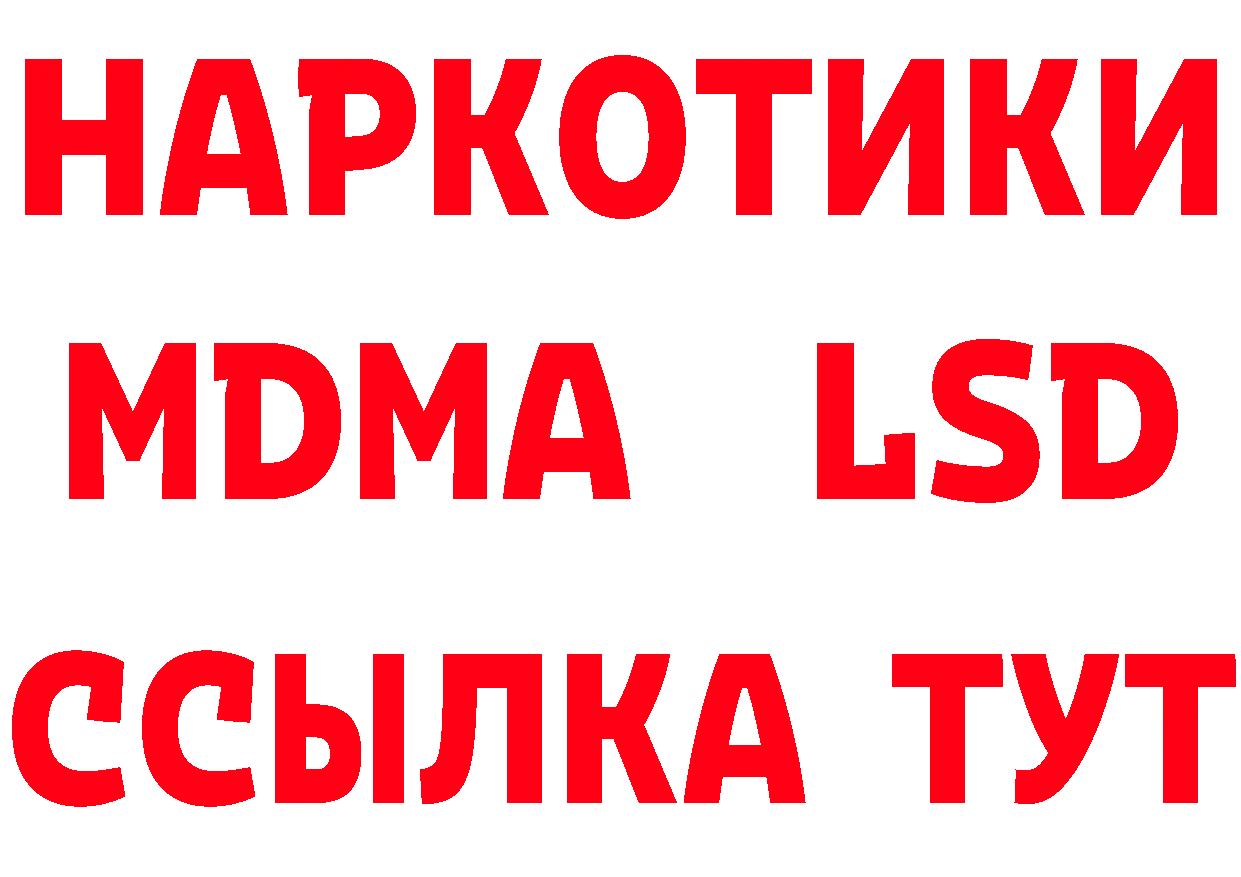 НАРКОТИКИ
MDMA LSD
ССЫЛКА ТУТ